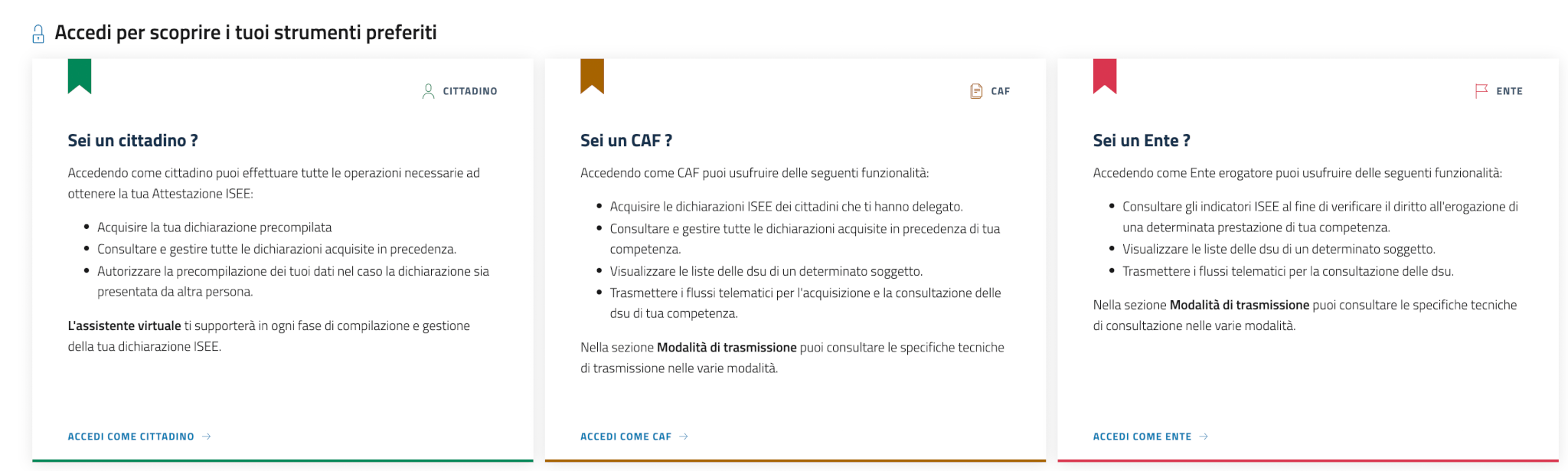 Accedi per scoprire i tuoi strumenti preferiti

CITTADINO

Sei un cittadino ?

Accedendo come cittadino puoi effettuare tutte le operazioni necessarie ad ottenere la tua Attestazione ISEE:

- Acquisire la tua dichiarazione precompilata
- Consultare e gestire tutte le dichiarazioni acquisite in precedenza.
- Autorizzare la precompilazione dei tuoi dati nel caso la dichiarazione sia presentata da altra persona.

L'assistente virtuale ti supporterà in ogni fase di compilazione e gestione della tua dichiarazione ISEE.

ACCEDI COME CITTADINO →

CAF

Sei un CAF ?

Accedendo come CAF puoi usufruire delle seguenti funzionalità:

- Acquisire le dichiarazioni ISEE dei cittadini che ti hanno delegato.
- Consultare e gestire tutte le dichiarazioni acquisite in precedenza di tua competenza.
- Visualizzare le liste delle dsu di un determinato soggetto.
- Trasmettere i flussi telematici per l'acquisizione e la consultazione delle dsu di tua competenza.

Nella sezione Modalità di trasmissione puoi consultare le specifiche tecniche di trasmissione nelle varie modalità.

ACCEDI COME CAF →

ENTE

Sei un Ente ?

Accedendo come Ente erogatore puoi usufruire delle seguenti funzionalità:

- Consultare gli indicatori ISEE al fine di verificare il diritto all'erogazione di una determinata prestazione di tua competenza.
- Visualizzare le liste delle dsu di un determinato soggetto.
- Trasmettere i flussi telematici per la consultazione delle dsu.

Nella sezione Modalità di trasmissione puoi consultare le specifiche tecniche di consultazione nelle varie modalità.

ACCEDI COME ENTE →